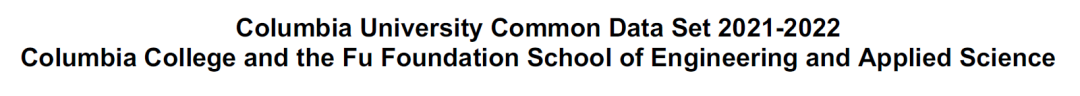 Columbia University Common Data Set 2021-2022
Columbia College and the Fu Foundation School of Engineering and Applied Science